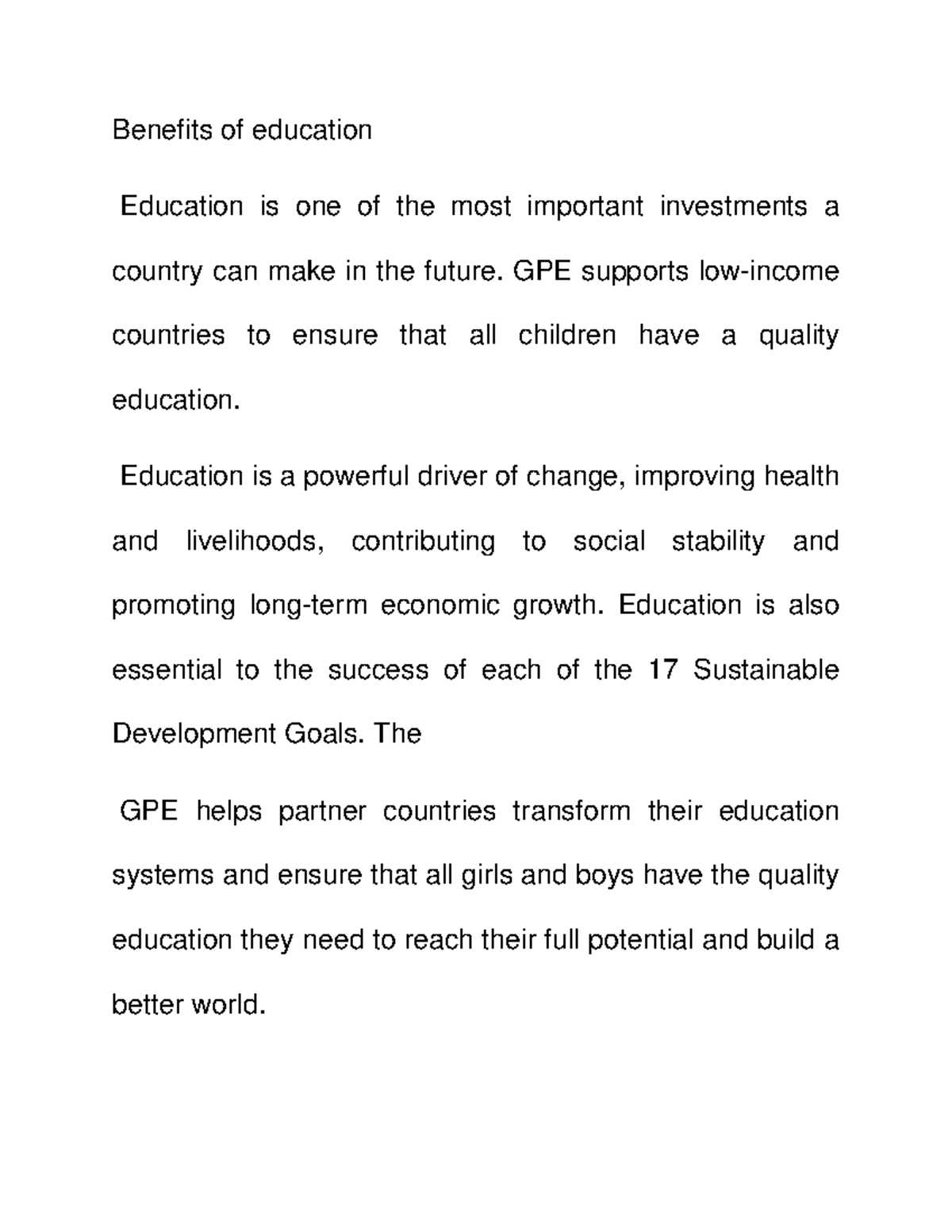 Benefits of education

Education is one of the most important investments a country can make in the future. GPE supports low-income countries to ensure that all children have a quality education.

Education is a powerful driver of change, improving health and livelihoods, contributing to social stability and promoting long-term economic growth. Education is also essential to the success of each of the 17 Sustainable Development Goals. The

GPE helps partner countries transform their education systems and ensure that all girls and boys have the quality education they need to reach their full potential and build a better world.